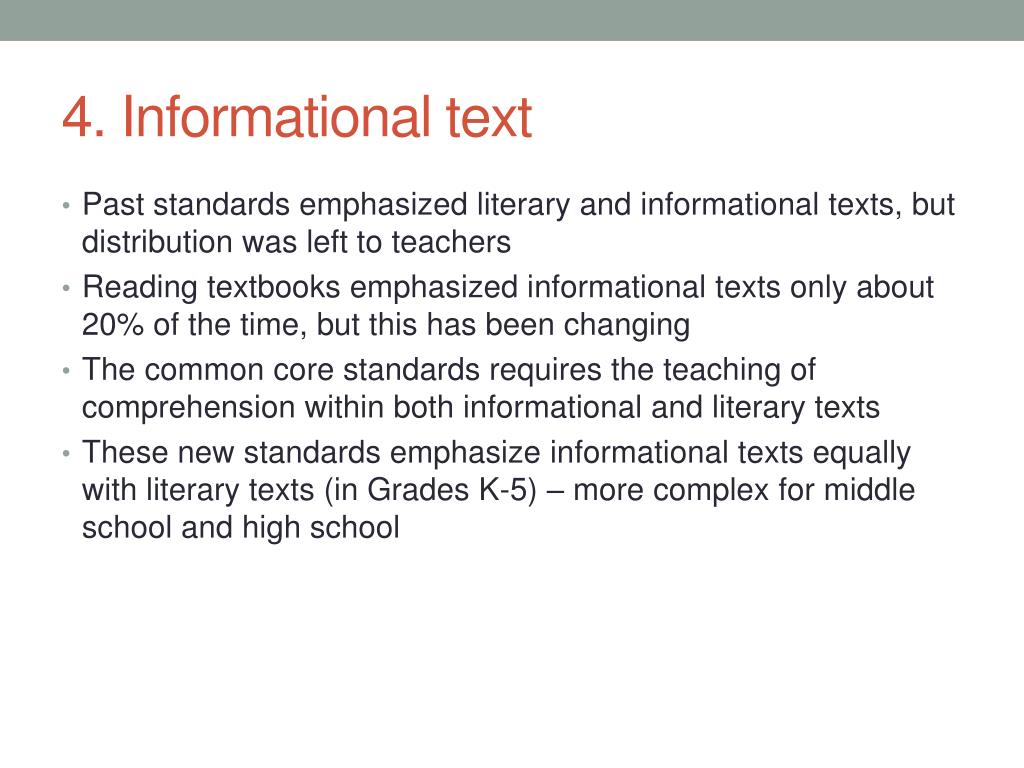 4. Informational text

• Past standards emphasized literary and informational texts, but distribution was left to teachers
• Reading textbooks emphasized informational texts only about 20% of the time, but this has been changing
• The common core standards requires the teaching of comprehension within both informational and literary texts
• These new standards emphasize informational texts equally with literary texts (in Grades K-5) – more complex for middle school and high school